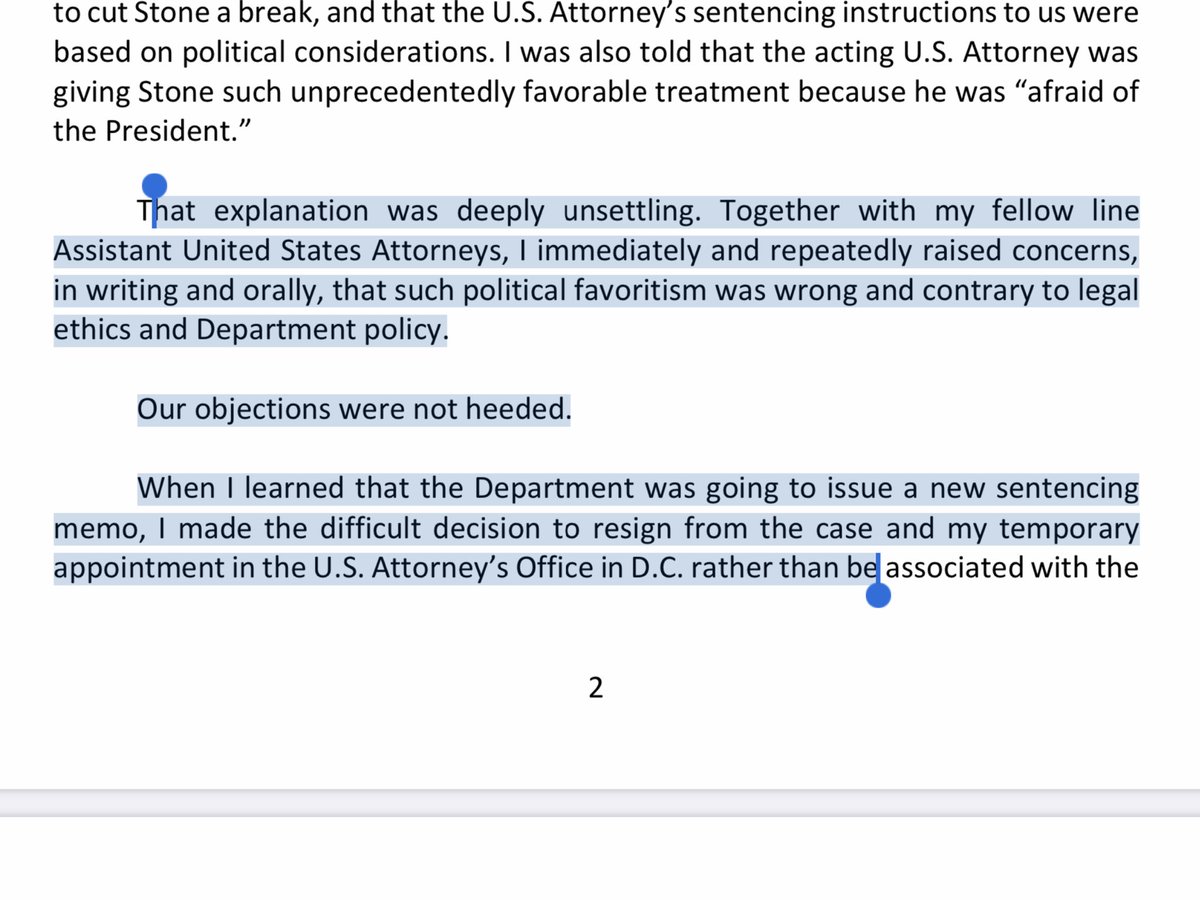 to cut Stone a break, and that the U.S. Attorney's sentencing instructions to us were based on political considerations. I was also told that the acting U.S. Attorney was giving Stone such unprecedentedly favorable treatment because he was "afraid of the President."

That explanation was deeply unsettling. Together with my fellow line Assistant United States Attorneys, I immediately and repeatedly raised concerns, in writing and orally, that such political favoritism was wrong and contrary to legal ethics and Department policy.

Our objections were not heeded.

When I learned that the Department was going to issue a new sentencing memo, I made the difficult decision to resign from the case and my temporary appointment in the U.S. Attorney's Office in D.C. rather than be associated with the

2